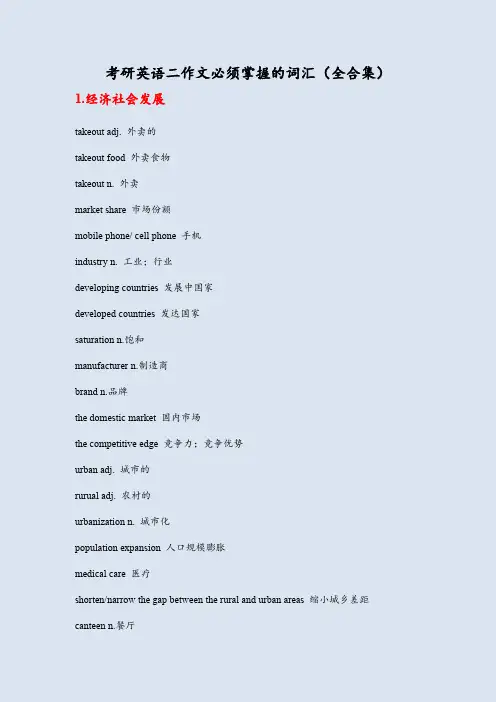 考研英语二作文必须掌握的词汇（全合集）

1.经济社会发展

takeout adj. 外卖的

takeout food 外卖食物

takeout n. 外卖

market share 市场份额

mobile phone/ cell phone 手机

industry n. 工业；行业

developing countries 发展中国家

developed countries 发达国家

saturation n.饱和

manufacturer n.制造商

brand n.品牌

the domestic market 国内市场

the competitive edge 竞争力；竞争优势

urban adj. 城市的

rurual adj. 农村的

urbanization n. 城市化

population expansion 人口规模膨胀

medical care 医疗

shorten/narrow the gap between the rural and urban areas 缩小城乡差距

canteen n.餐厅